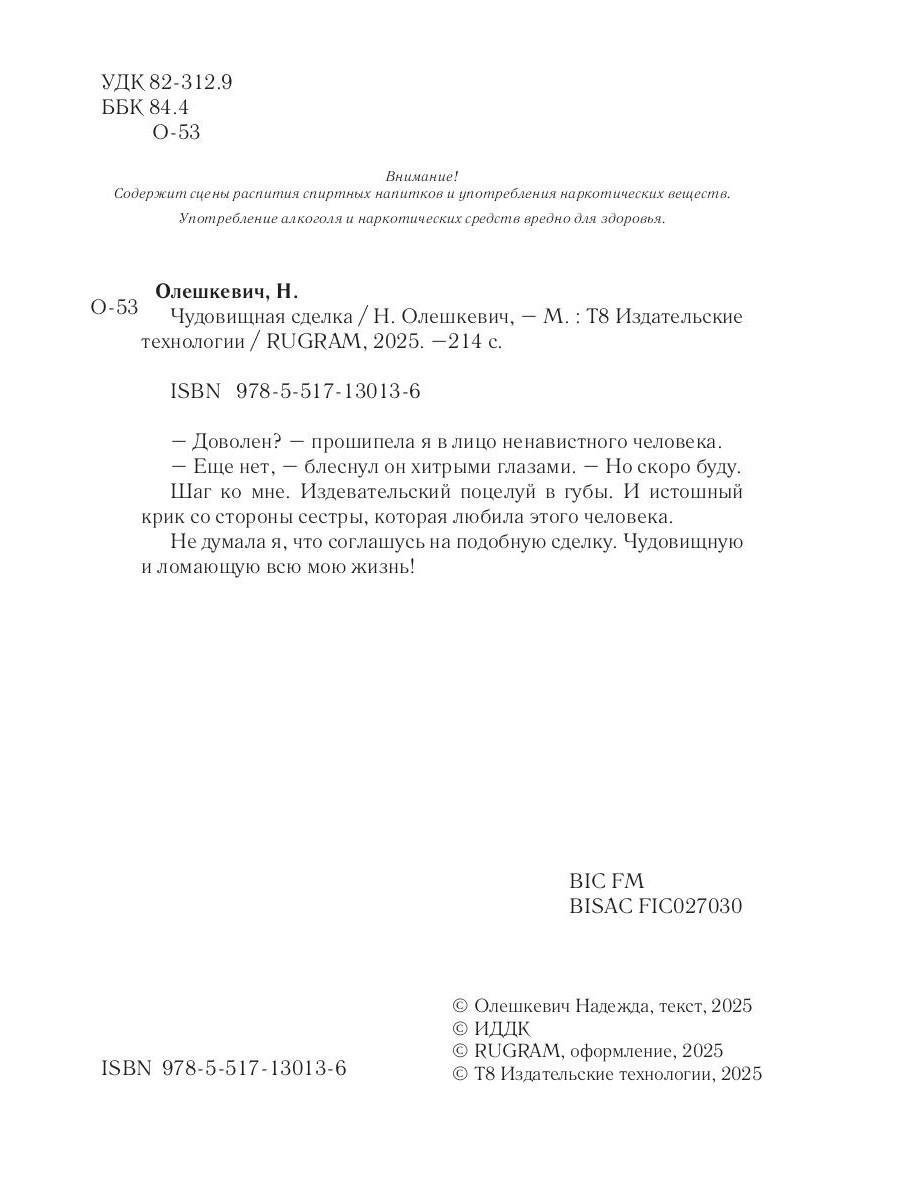 УДК 82-312.9
ББК 84.4
О-53

Внимание!
Содержит сцены распития спиртных напитков и употребления наркотических веществ.
Употребление алкоголя и наркотических средств вредно для здоровья.

Олешкевич, Н.
О-53 Чудовищная сделка / Н. Олешкевич, — М. : Т8 Издательские технологии / RUGRAM, 2025. —214 с.

ISBN 978-5-517-13013-6

— Доволен? — прошипела я в лицо ненавистного человека.
— Еще нет, — блеснул он хитрыми глазами. — Но скоро буду.
Шаг ко мне. Издевательский поцелуй в губы. И истошный крик со стороны сестры, которая любила этого человека.
Не думала я, что соглашусь на подобную сделку. Чудовищную и ломающую всю мою жизнь!

BIC FM
BISAC FIC027030

© Олешкевич Надежда, текст, 2025
© ИДДК
© RUGRAM, оформление, 2025
© Т8 Издательские технологии, 2025

ISBN 978-5-517-13013-6